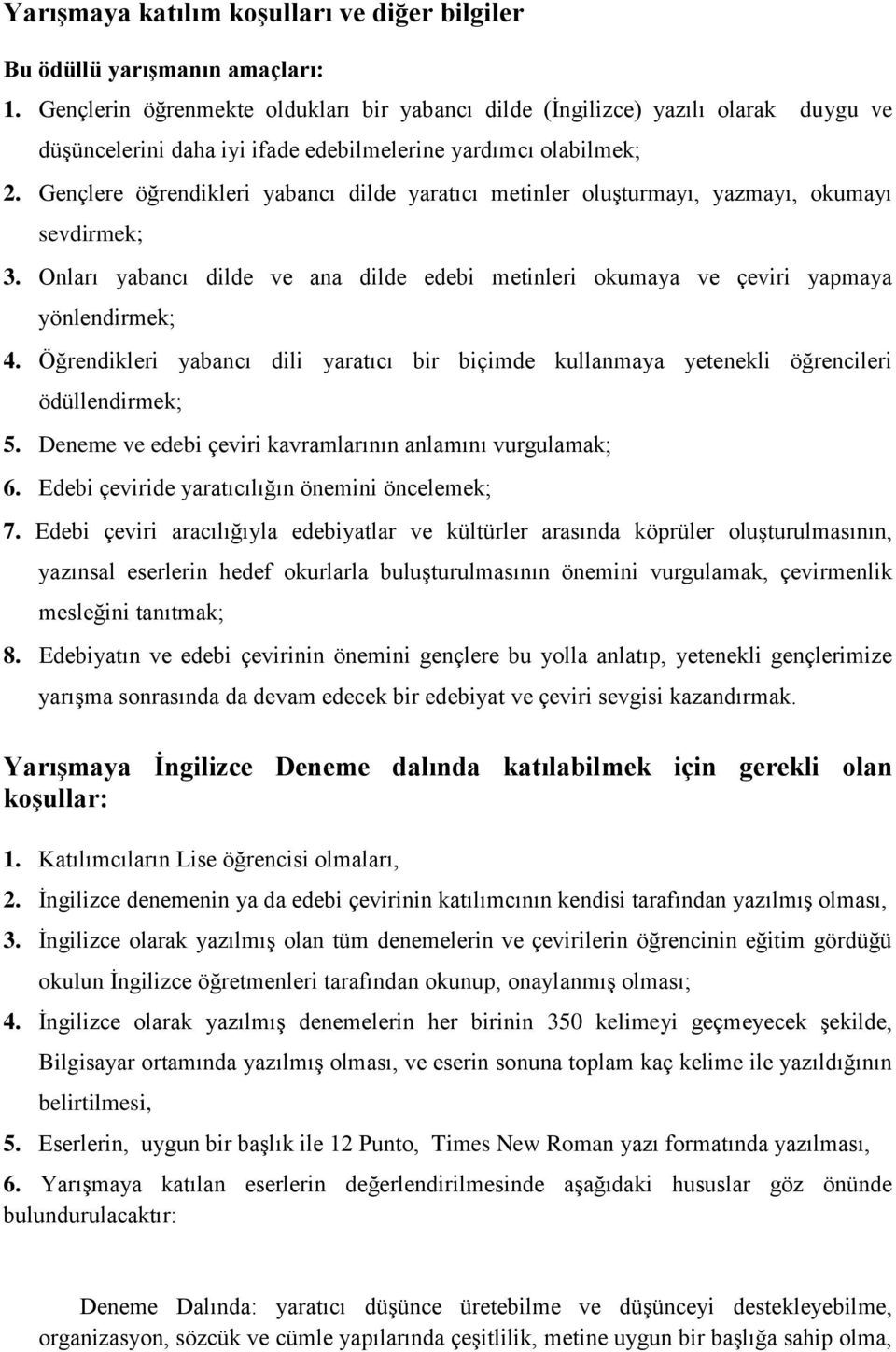 Yarışmaya katılım koşulları ve diğer bilgiler

Bu ödüllü yarışmanın amaçları:

1. Gençlerin öğrenmekte oldukları bir yabancı dilde (İngilizce) yazılı olarak duygu ve düşüncelerini daha iyi ifade edebilmelerine yardımcı olabilmek;

2. Gençlere öğrendikleri yabancı dilde yaratıcı metinler oluşturmayı, yazmayı, okumayı sevdirmek;

3. Onları yabancı dilde ve ana dilde edebi metinleri okumaya ve çeviri yapmaya yönlendirmek;

4. Öğrendikleri yabancı dili yaratıcı bir biçimde kullanmaya yetenekli öğrencileri ödüllendirmek;

5. Deneme ve edebi çeviri kavramlarının anlamını vurgulamak;

6. Edebi çeviride yaratıcılığın önemini öncelemek;

7. Edebi çeviri aracılığıyla edebiyatlar ve kültürler arasında köprüler oluşturulmasının, yazınsal eserlerin hedef okurlarla buluşturulmasının önemini vurgulamak, çevirmenlik mesleğini tanıtmak;

8. Edebiyatın ve edebi çevirinin önemini gençlere bu yolla anlatıp, yetenekli gençlerimize yarışma sonrasında da devam edecek bir edebiyat ve çeviri sevgisi kazandırmak.

Yarışmaya İngilizce Deneme dalında katılabilmek için gerekli olan koşullar:

1. Katılımcıların Lise öğrencisi olmaları,

2. İngilizce denemenin ya da edebi çevirinin katılımcının kendisi tarafından yazılmış olması,

3. İngilizce olarak yazılmış olan tüm denemelerin ve çevirilerin öğrencinin eğitim gördüğü okulun İngilizce öğretmenleri tarafından okunup, onaylanmış olması;

4. İngilizce olarak yazılmış denemelerin her birinin 350 kelimeyi geçmeyecek şekilde, Bilgisayar ortamında yazılmış olması, ve eserin sonuna toplam kaç kelime ile yazıldığının belirtilmesi,

5. Eserlerin, uygun bir başlık ile 12 Punto, Times New Roman yazı formatında yazılması,

6. Yarışmaya katılan eserlerin değerlendirilmesinde aşağıdaki hususlar göz önünde bulundurulacaktır:

Deneme Dalında: yaratıcı düşünce üretebilme ve düşünceyi destekleyebilme, organizasyon, sözcük ve cümle yapılarında çeşitlilik, metine uygun bir başlığa sahip olma,